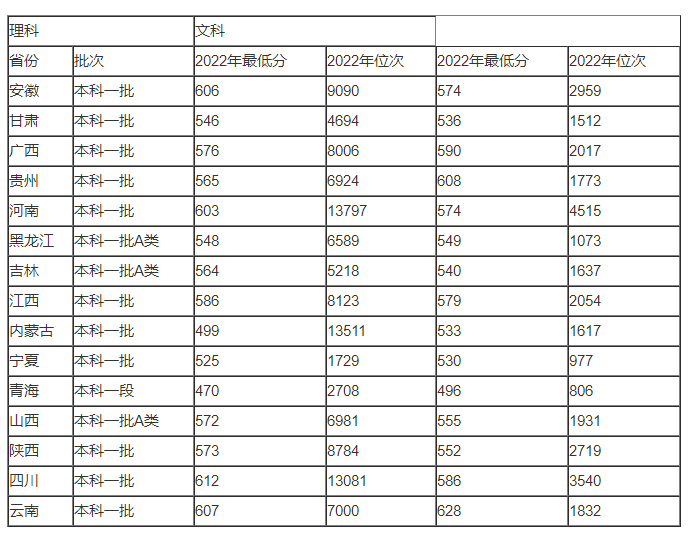 | 理科 |  | 文科 |  |  |  |
|---|---|---|---|---|---|
| 省份 | 批次 | 2022年最低分 | 2022年位次 | 2022年最低分 | 2022年位次 |
| 安徽 | 本科一批 | 606 | 9090 | 574 | 2959 |
| 甘肃 | 本科一批 | 546 | 4694 | 536 | 1512 |
| 广西 | 本科一批 | 576 | 8006 | 590 | 2017 |
| 贵州 | 本科一批 | 565 | 6924 | 608 | 1773 |
| 河南 | 本科一批 | 603 | 13797 | 574 | 4515 |
| 黑龙江 | 本科一批A类 | 548 | 6589 | 549 | 1073 |
| 吉林 | 本科一批A类 | 564 | 5218 | 540 | 1637 |
| 江西 | 本科一批 | 586 | 8123 | 579 | 2054 |
| 内蒙古 | 本科一批 | 499 | 13511 | 533 | 1617 |
| 宁夏 | 本科一批 | 525 | 1729 | 530 | 977 |
| 青海 | 本科一段 | 470 | 2708 | 496 | 806 |
| 山西 | 本科一批A类 | 572 | 6981 | 555 | 1931 |
| 陕西 | 本科一批 | 573 | 8784 | 552 | 2719 |
| 四川 | 本科一批 | 612 | 13081 | 586 | 3540 |
| 云南 | 本科一批 | 607 | 7000 | 628 | 1832 |